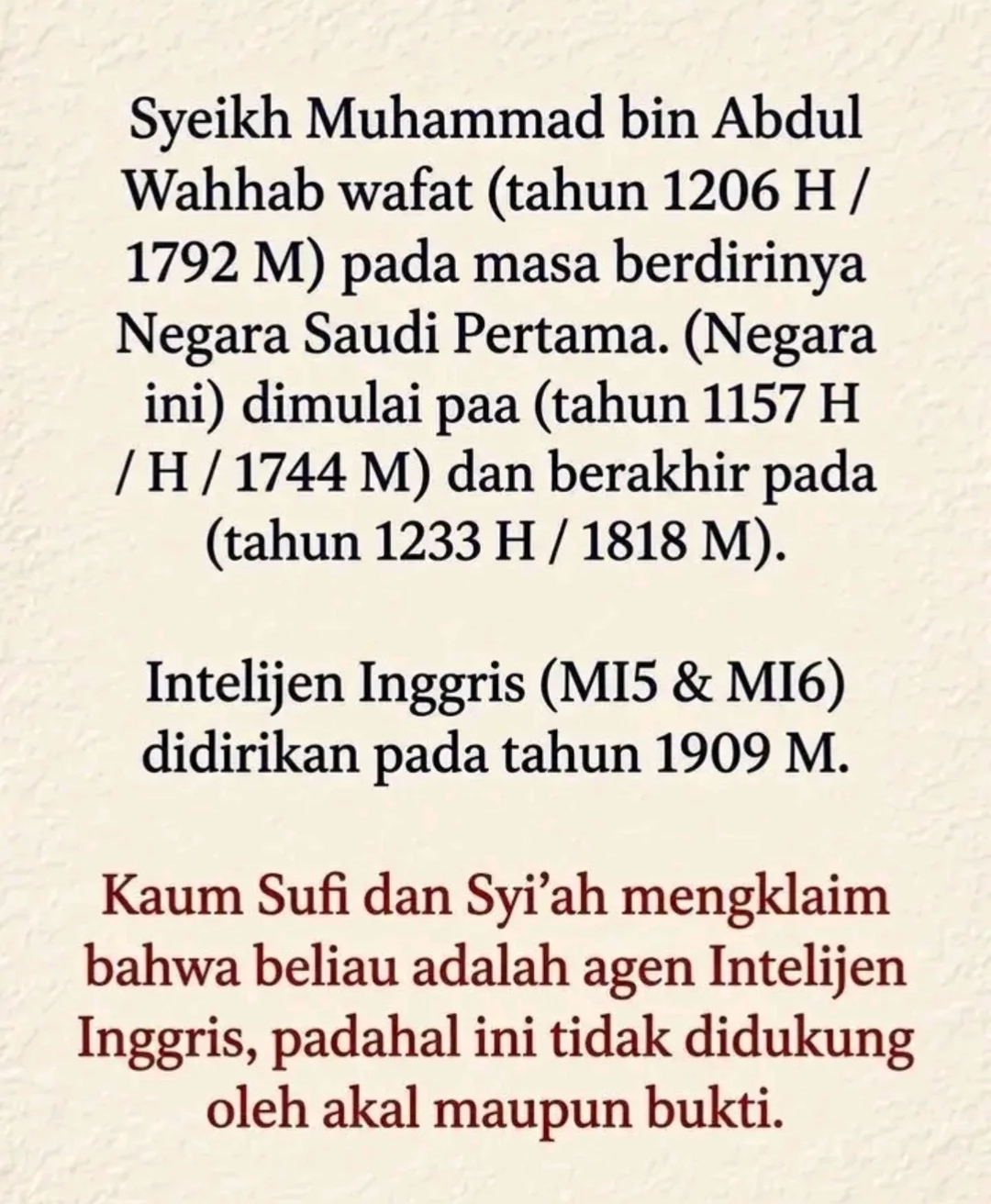 Syeikh Muhammad bin Abdul Wahhab wafat (tahun 1206 H / 1792 M) pada masa berdirinya Negara Saudi Pertama. (Negara ini) dimulai paa (tahun 1157 H / H / 1744 M) dan berakhir pada (tahun 1233 H / 1818 M).

Intelijen Inggris (MI5 & MI6) didirikan pada tahun 1909 M.

Kaum Sufi dan Syi'ah mengklaim bahwa beliau adalah agen Intelijen Inggris, padahal ini tidak didukung oleh akal maupun bukti.